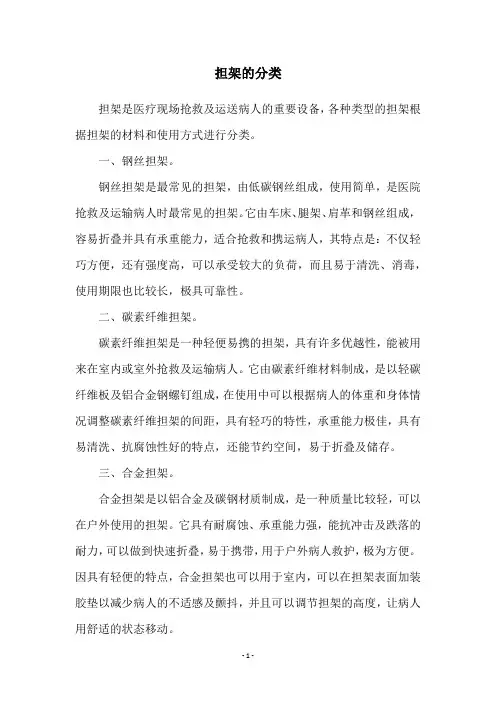 担架的分类

担架是医疗现场抢救及运送病人的重要设备，各种类型的担架根据担架的材料和使用方式进行分类。

一、钢丝担架。

钢丝担架是最常见的担架，由低碳钢丝组成，使用简单，是医院抢救及运输病人时最常见的担架。它由车床、腿架、肩革和钢丝组成，容易折叠并具有承重能力，适合抢救和携运病人，其特点是：不仅轻巧方便，还有强度高，可以承受较大的负荷，而且易于清洗、消毒，使用期限也比较长，极具可靠性。

二、碳素纤维担架。

碳素纤维担架是一种轻便易携的担架，具有许多优越性，能被用来在室内或室外抢救及运输病人。它由碳素纤维材料制成，是以轻碳纤维板及铝合金钢螺钉组成，在使用中可以根据病人的体重和身体情况调整碳素纤维担架的间距，具有轻巧的特性，承重能力极佳，具有易清洗、抗腐蚀性好的特点，还能节约空间，易于折叠及储存。

三、合金担架。

合金担架是以铝合金及碳钢材质制成，是一种质量比较轻，可以在户外使用的担架。它具有耐腐蚀、承重能力强，能抗冲击及跌落的耐力，可以做到快速折叠，易于携带，用于户外病人救护，极为方便。因具有轻便的特点，合金担架也可以用于室内，可以在担架表面加装胶垫以减少病人的不适感及颤抖，并且可以调节担架的高度，让病人用舒适的状态移动。

- 1 -